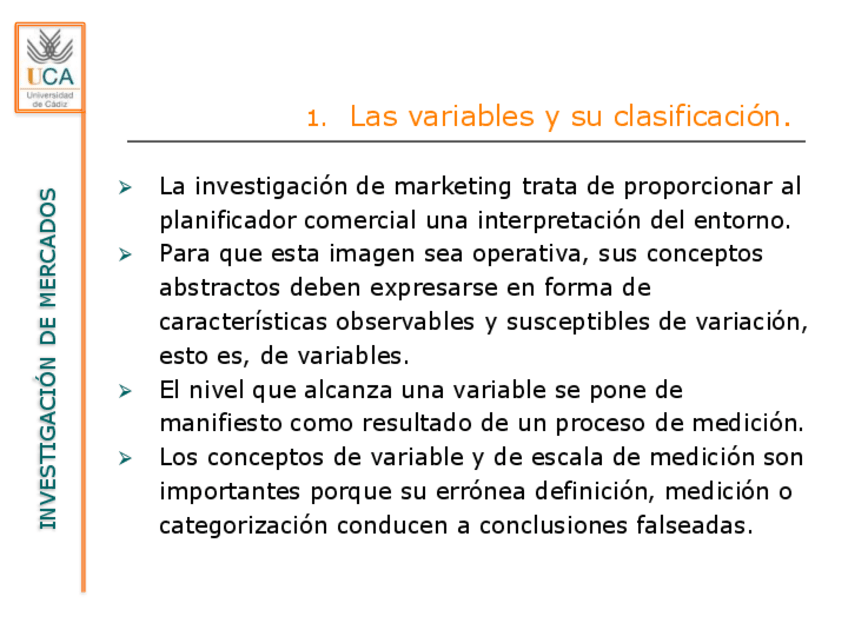 UCA
Universidad de Cádiz

INVESTIGACIÓN DE MERCADOS

1. Las variables y su clasificación.

➢ La investigación de marketing trata de proporcionar al planificador comercial una interpretación del entorno.
➢ Para que esta imagen sea operativa, sus conceptos abstractos deben expresarse en forma de características observables y susceptibles de variación, esto es, de variables.
➢ El nivel que alcanza una variable se pone de manifiesto como resultado de un proceso de medición.
➢ Los conceptos de variable y de escala de medición son importantes porque su errónea definición, medición o categorización conducen a conclusiones falseadas.